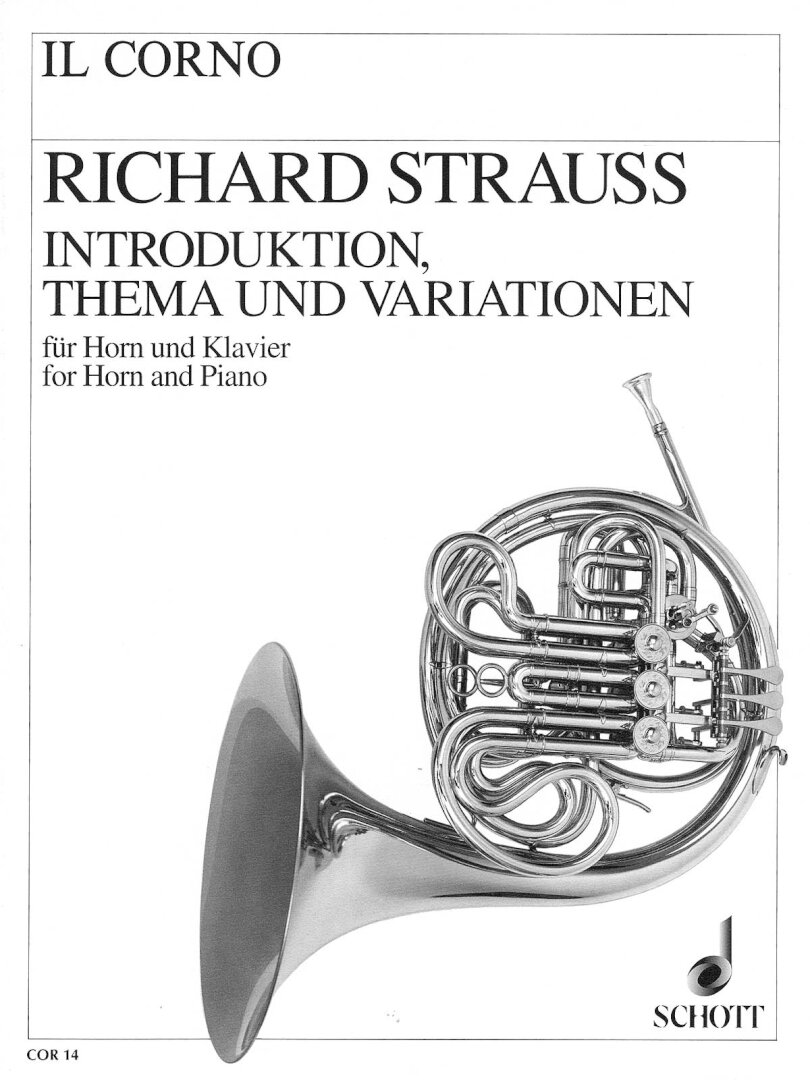 IL CORNO

RICHARD STRAUSS

INTRODUKTION,
THEMA UND VARIATIONEN

für Horn und Klavier
for Horn and Piano

SCHOTT

COR 14